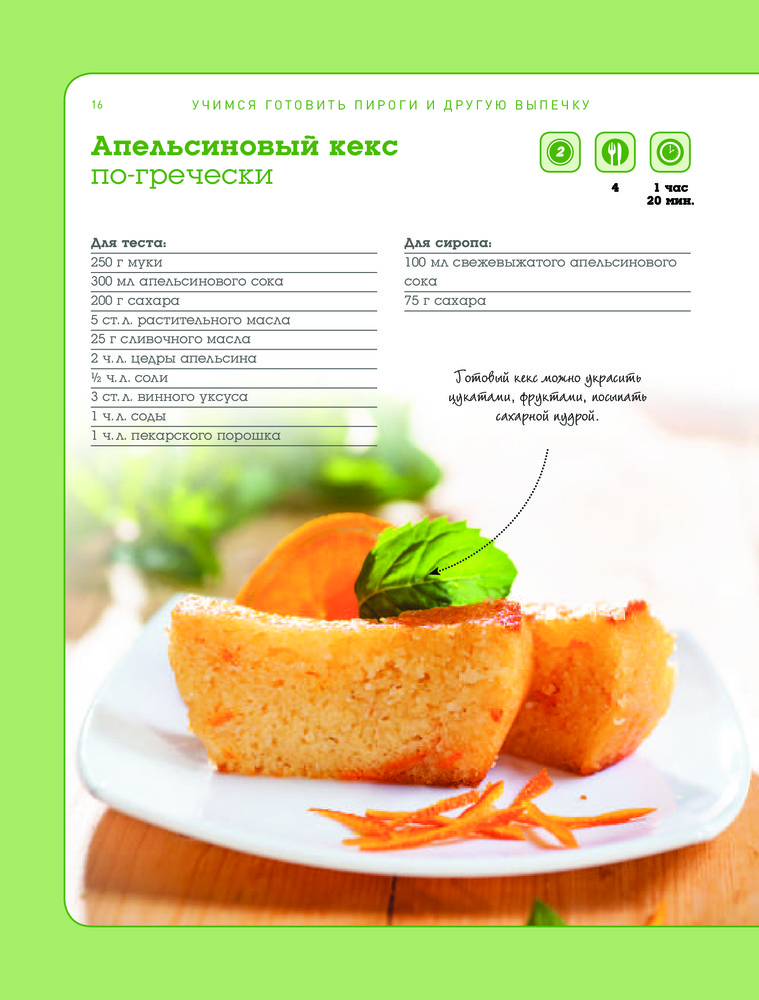 16 УЧИМСЯ ГОТОВИТЬ ПИРОГИ И ДРУГУЮ ВЫПЕЧКУ

Апельсиновый кекс
по-гречески

2

4

1 час
20 мин.

Для теста:
250 г муки
300 мл апельсинового сока
200 г сахара
5 ст. л. растительного масла
25 г сливочного масла
2 ч. л. цедры апельсина
½ ч. л. соли
3 ст. л. винного уксуса
1 ч. л. соды
1 ч. л. пекарского порошка

Для сиропа:
100 мл свежевыжатого апельсинового сока
75 г сахара

Готовый кекс можно украсить цукатами, фруктами, посыпать сахарной пудрой.